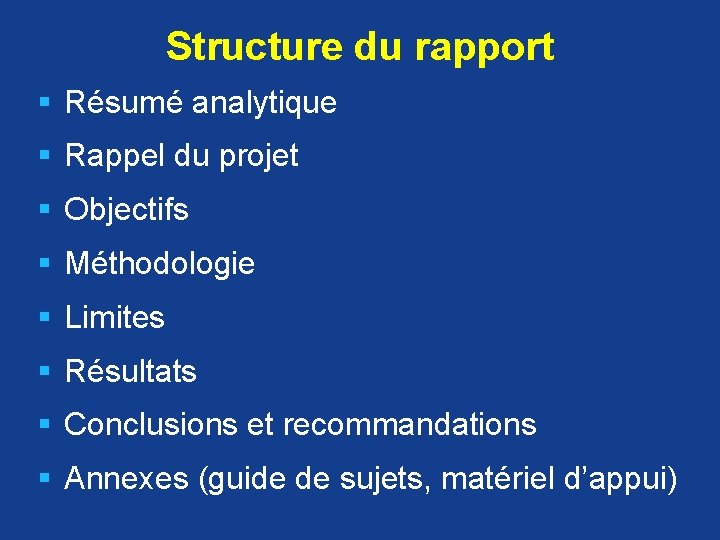 Structure du rapport

• Résumé analytique
• Rappel du projet
• Objectifs
• Méthodologie
• Limites
• Résultats
• Conclusions et recommandations
• Annexes (guide de sujets, matériel d'appui)